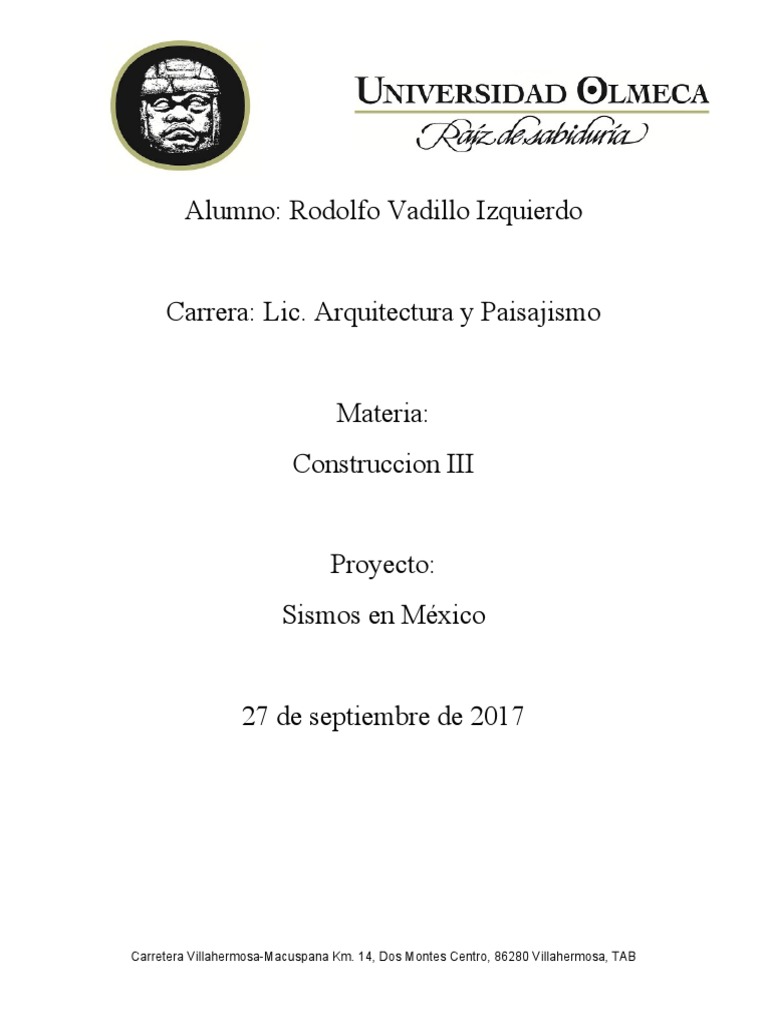 UNIVERSIDAD OLMECA
Raíz de sabiduría

Alumno: Rodolfo Vadillo Izquierdo

Carrera: Lic. Arquitectura y Paisajismo

Materia:

Construccion III

Proyecto:

Sismos en México

27 de septiembre de 2017

Carretera Villahermosa-Macuspana Km. 14, Dos Montes Centro, 86280 Villahermosa, TAB